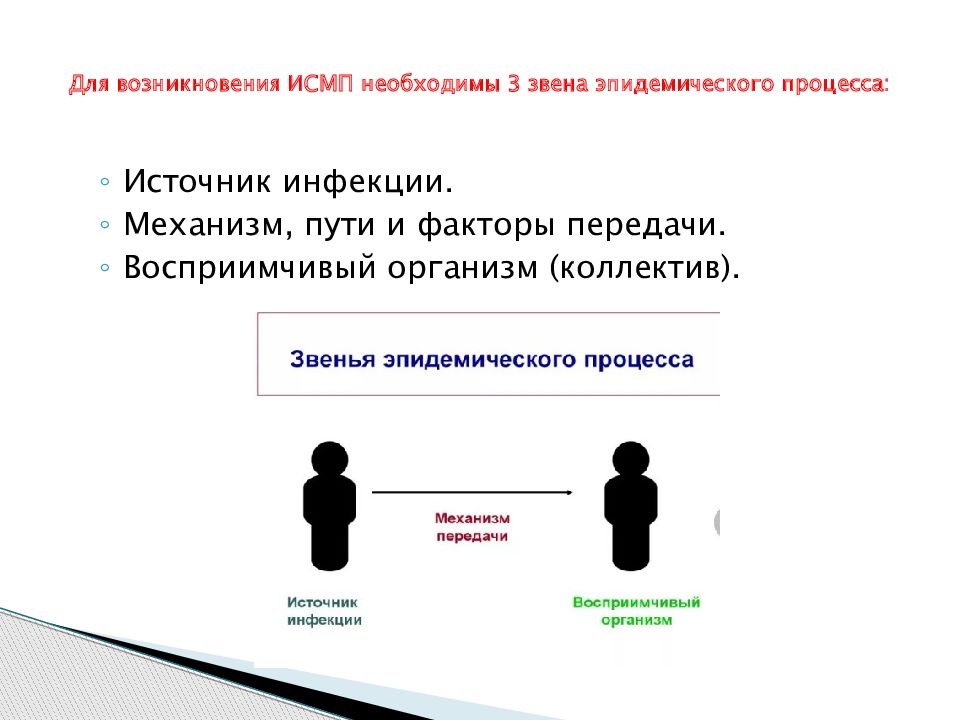 Для возникновения ИСМП необходимы 3 звена эпидемического процесса:

◦ Источник инфекции.
◦ Механизм, пути и факторы передачи.
◦ Восприимчивый организм (коллектив).

Звенья эпидемического процесса

Механизм передачи

Источник инфекции

Восприимчивый организм